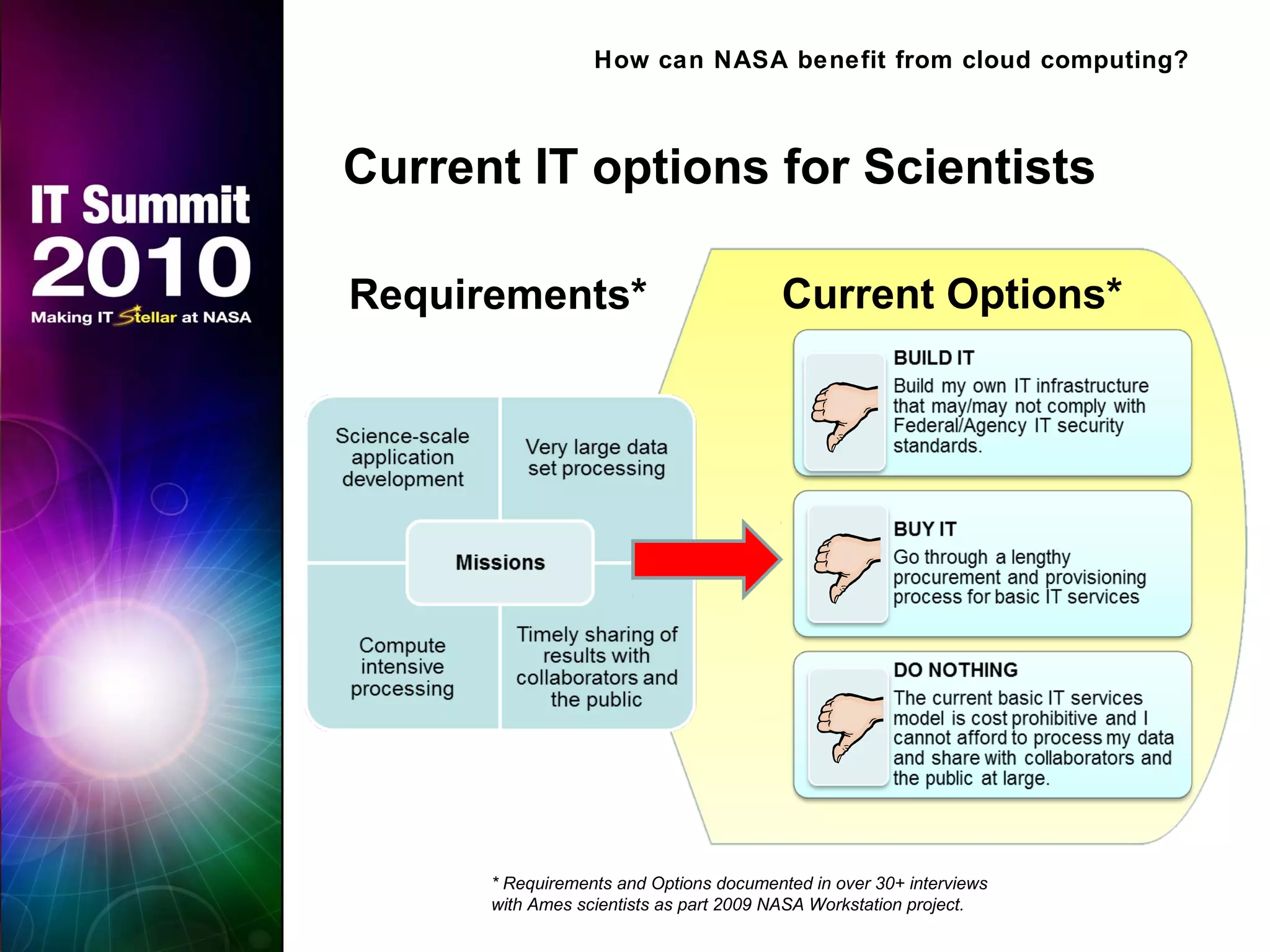 IT Summit
2010
Making IT Stellar at NASA

How can NASA benefit from cloud computing?

Current IT options for Scientists

Requirements*

Science-scale application development

Very large data set processing

Missions

Compute intensive processing

Timely sharing of results with collaborators and the public

Current Options*

BUILD IT
Build my own IT infrastructure that may/may not comply with Federal/Agency IT security standards.

BUY IT
Go through a lengthy procurement and provisioning process for basic IT services

DO NOTHING
The current basic IT services model is cost prohibitive and I cannot afford to process my data and share with collaborators and the public at large.

* Requirements and Options documented in over 30+ interviews with Ames scientists as part 2009 NASA Workstation project.